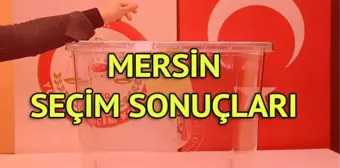 MERSİN
SEÇİM SONUÇLARI